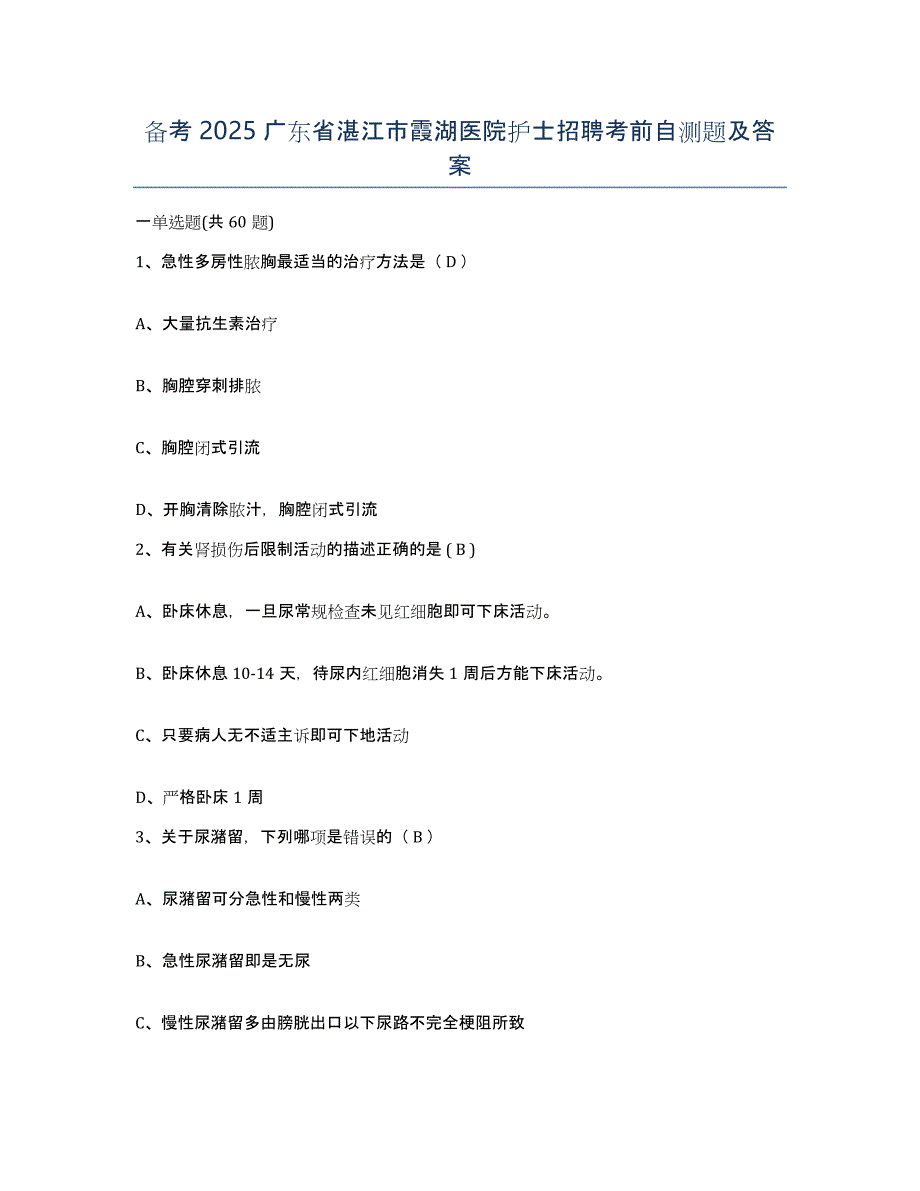 备考 2025 广东省湛江市霞湖医院护士招聘考前自测题及答案

一单选题(共 60 题)

1、急性多房性脓胸最适当的治疗方法是（ D ）

A、大量抗生素治疗

B、胸腔穿刺排脓

C、胸腔闭式引流

D、开胸清除脓汁，胸腔闭式引流

2、有关肾损伤后限制活动的描述正确的是 ( B )

A、卧床休息，一旦尿常规检查未见红细胞即可下床活动。

B、卧床休息 10-14 天，待尿内红细胞消失 1 周后方能下床活动。

C、只要病人无不适主诉即可下地活动

D、严格卧床 1 周

3、关于尿潴留，下列哪项是错误的（ B ）

A、尿潴留可分急性和慢性两类

B、急性尿潴留即是无尿

C、慢性尿潴留多由膀胱出口以下尿路不完全梗阻所致